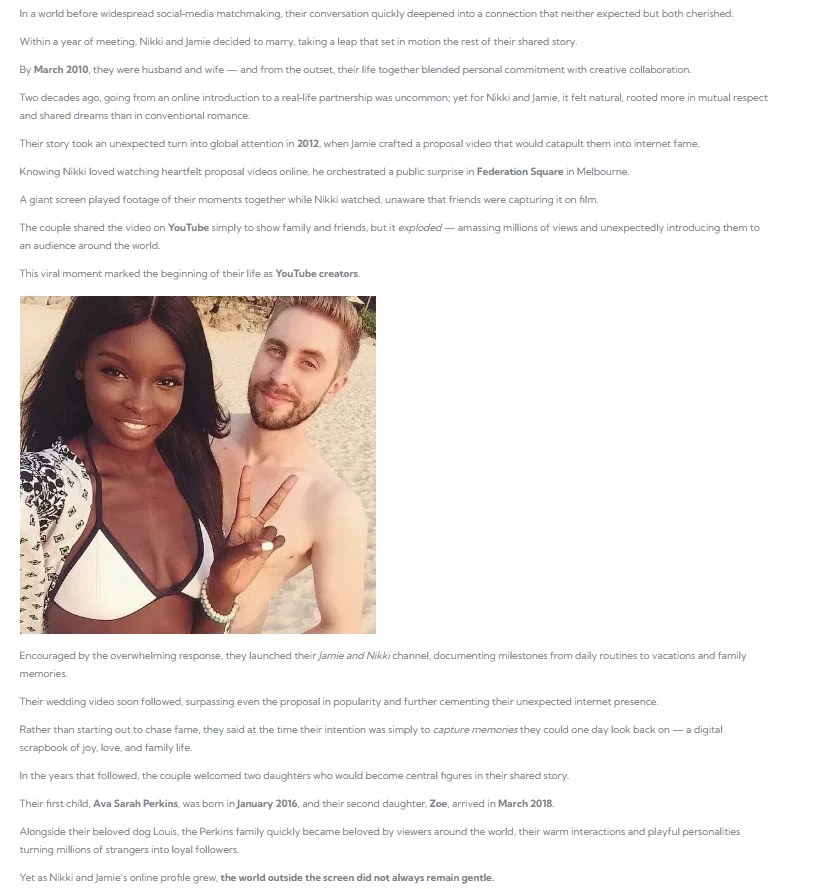 In a world before widespread social-media matchmaking, their conversation quickly deepened into a connection that neither expected but both cherished.

Within a year of meeting, Nikki and Jamie decided to marry, taking a leap that set in motion the rest of their shared story.

By March 2010, they were husband and wife — and from the outset, their life together blended personal commitment with creative collaboration.

Two decades ago, going from an online introduction to a real-life partnership was uncommon; yet for Nikki and Jamie, it felt natural, rooted more in mutual respect and shared dreams than in conventional romance.

Their story took an unexpected turn into global attention in 2012, when Jamie crafted a proposal video that would catapult them into internet fame.

Knowing Nikki loved watching heartfelt proposal videos online, he orchestrated a public surprise in Federation Square in Melbourne.

A giant screen played footage of their moments together while Nikki watched, unaware that friends were capturing it on film.

The couple shared the video on YouTube simply to show family and friends, but it exploded — amassing millions of views and unexpectedly introducing them to an audience around the world.

This viral moment marked the beginning of their life as YouTube creators.

Encouraged by the overwhelming response, they launched their Jamie and Nikki channel, documenting milestones from daily routines to vacations and family memories.

Their wedding video soon followed, surpassing even the proposal in popularity and further cementing their unexpected internet presence.

Rather than starting out to chase fame, they said at the time their intention was simply to capture memories they could one day look back on — a digital scrapbook of joy, love, and family life.

In the years that followed, the couple welcomed two daughters who would become central figures in their shared story.

Their first child, Ava Sarah Perkins, was born in January 2016, and their second daughter, Zoe, arrived in March 2018.

Alongside their beloved dog Louis, the Perkins family quickly became beloved by viewers around the world, their warm interactions and playful personalities turning millions of strangers into loyal followers.

Yet as Nikki and Jamie's online profile grew, the world outside the screen did not always remain gentle.